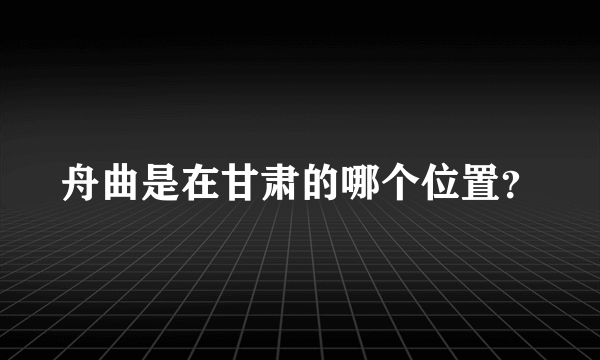 舟曲是在甘肃的哪个位置?